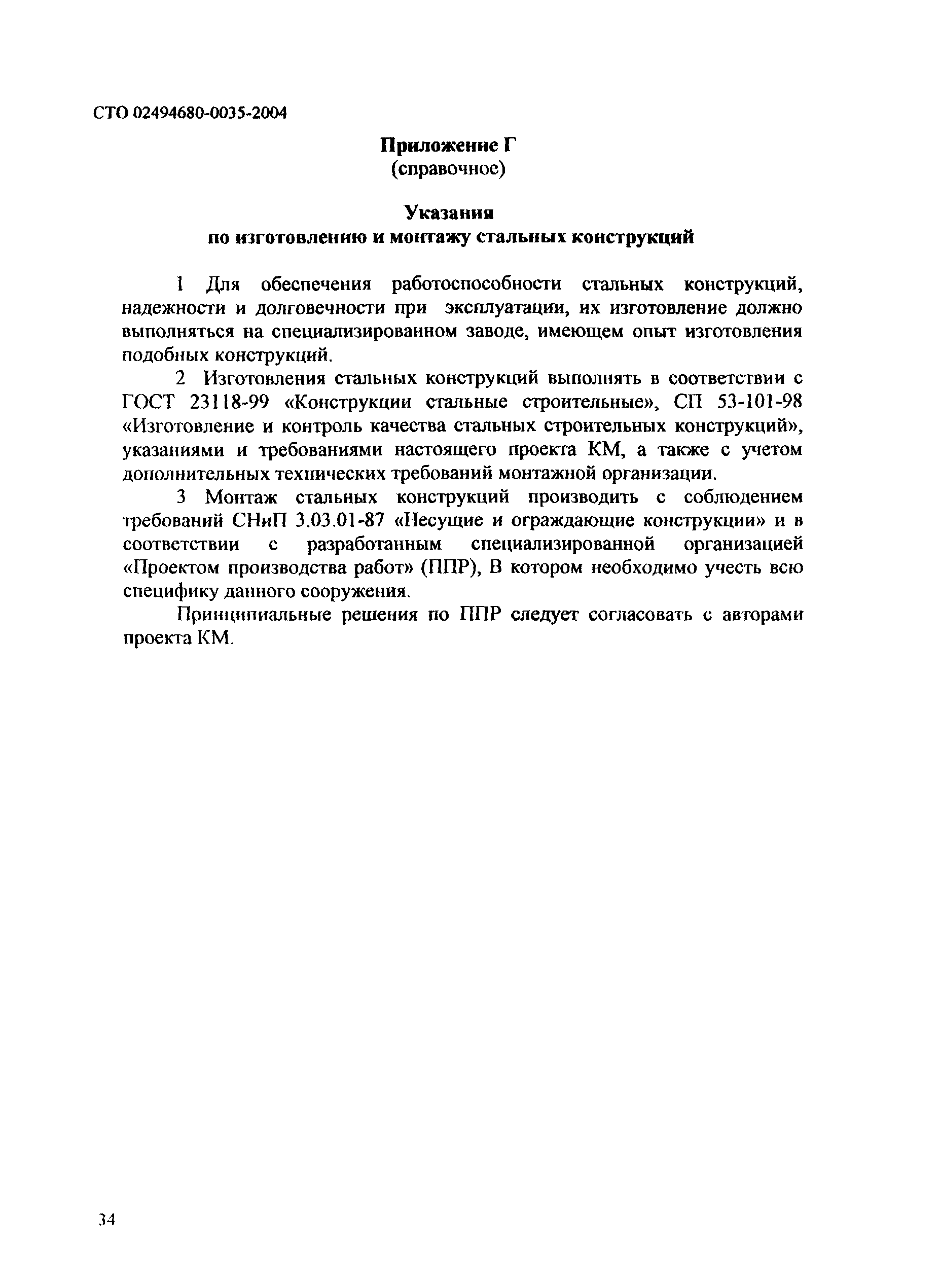 СТО 02494680-0035-2004

Приложение Г
(справочное)

Указания
по изготовлению и монтажу стальных конструкций

1 Для обеспечения работоспособности стальных конструкций, надежности и долговечности при эксплуатации, их изготовление должно выполняться на специализированном заводе, имеющем опыт изготовления подобных конструкций.

2 Изготовления стальных конструкций выполнять в соответствии с ГОСТ 23118-99 «Конструкции стальные строительные», СП 53-101-98 «Изготовление и контроль качества стальных строительных конструкций», указаниями и требованиями настоящего проекта КМ, а также с учетом дополнительных технических требований монтажной организации.

3 Монтаж стальных конструкций производить с соблюдением требований СНиП 3.03.01-87 «Несущие и ограждающие конструкции» и в соответствии с разработанным специализированной организацией «Проектом производства работ» (ППР), В котором необходимо учесть всю специфику данного сооружения.

Принципиальные решения по ППР следует согласовать с авторами проекта КМ.

34